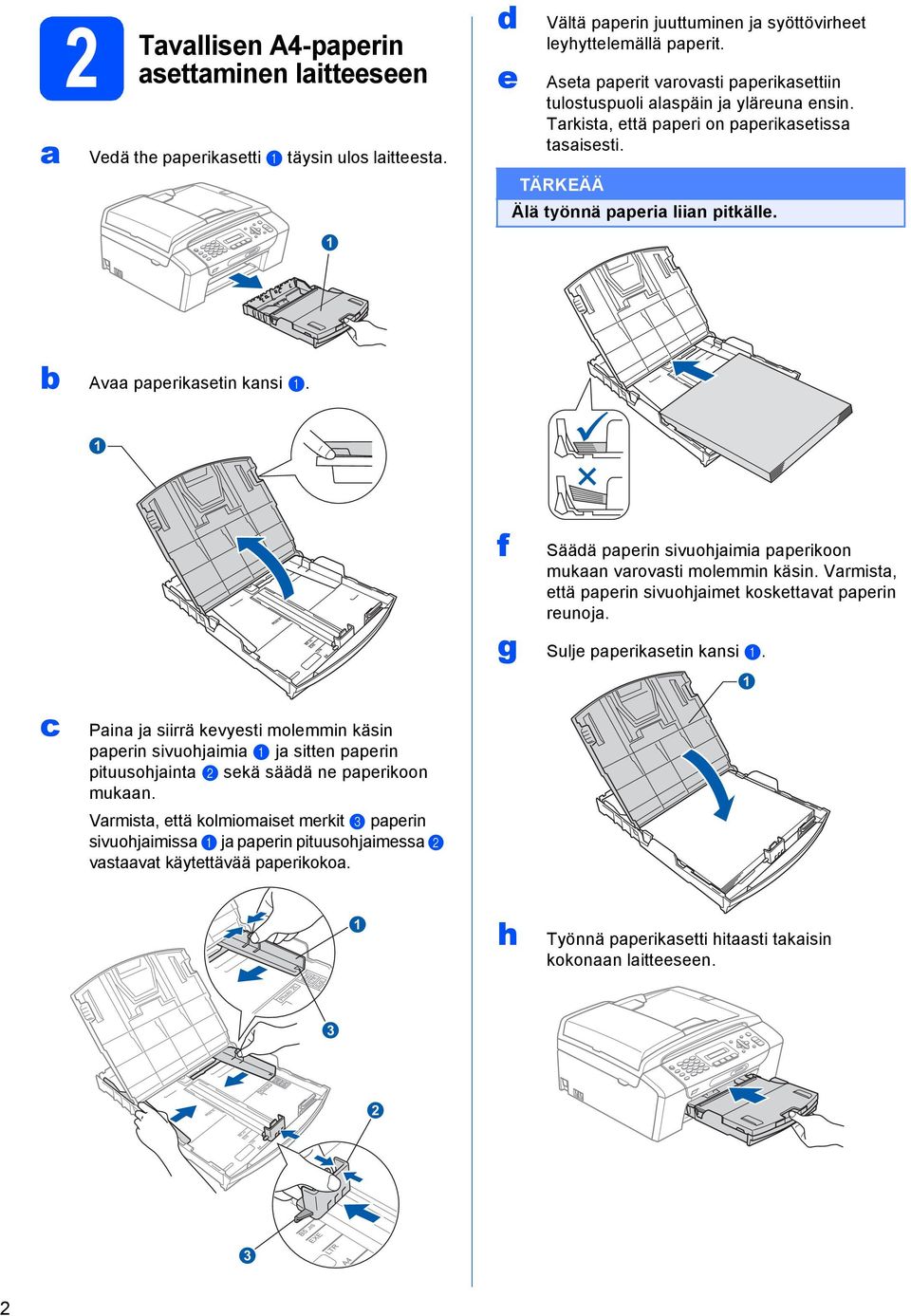 2 Tavallisen A4-paperin asettaminen laitteeseen

a Vedä the paperikasetti 1 täysin ulos laitteesta.

1

b Avaa paperikasetin kansi 1.

1

c Paina ja siirrä kevyesti molemmin käsin paperin sivuohjaimia 1 ja sitten paperin pituusohjainta 2 sekä säädä ne paperikoon mukaan.

Varmista, että kolmiomaiset merkit 3 paperin sivuohjaimissa 1 ja paperin pituusohjaimessa 2 vastaavat käytettävää paperikokoa.

1

3

2

3

d Vältä paperin juuttuminen ja syöttövirheet leyhyttelemällä paperit.

e Aseta paperit varovasti paperikasettiin tulostuspuoli alaspäin ja yläreuna ensin. Tarkista, että paperi on paperikasetissa tasaisesti.

TÄRKEÄÄ
Älä työnnä paperia liian pitkälle.

f Säädä paperin sivuohjaimia paperikoon mukaan varovasti molemmin käsin. Varmista, että paperin sivuohjaimet koskettavat paperin reunoja.

g Sulje paperikasetin kansi 1.

1

h Työnnä paperikasetti hitaasti takaisin kokonaan laitteeseen.

2